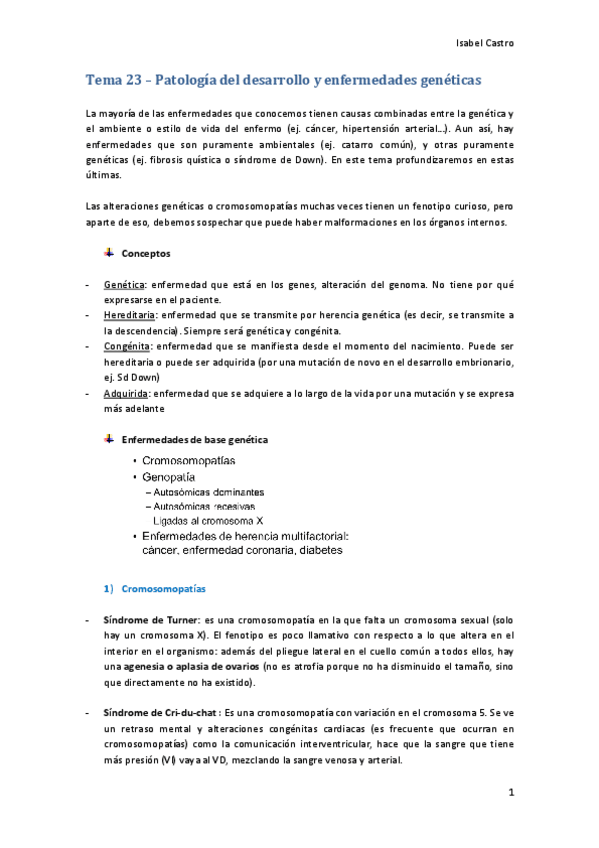 Isabel Castro

Tema 23 – Patología del desarrollo y enfermedades genéticas

La mayoría de las enfermedades que conocemos tienen causas combinadas entre la genética y el ambiente o estilo de vida del enfermo (ej. cáncer, hipertensión arterial…). Aun así, hay enfermedades que son puramente ambientales (ej. catarro común), y otras puramente genéticas (ej. fibrosis quística o síndrome de Down). En este tema profundizaremos en estas últimas.

Las alteraciones genéticas o cromosomopatías muchas veces tienen un fenotipo curioso, pero aparte de eso, debemos sospechar que puede haber malformaciones en los órganos internos.

Conceptos

- Genética: enfermedad que está en los genes, alteración del genoma. No tiene por qué expresarse en el paciente.
- Hereditaria: enfermedad que se transmite por herencia genética (es decir, se transmite a la descendencia). Siempre será genética y congénita.
- Congénita: enfermedad que se manifiesta desde el momento del nacimiento. Puede ser hereditaria o puede ser adquirida (por una mutación de novo en el desarrollo embrionario, ej. Sd Down)
- Adquirida: enfermedad que se adquiere a lo largo de la vida por una mutación y se expresa más adelante

Enfermedades de base genética

• Cromosomopatías
• Genopatía
– Autosómicas dominantes
– Autosómicas recesivas
Ligadas al cromosoma X
• Enfermedades de herencia multifactorial: cáncer, enfermedad coronaria, diabetes

1) Cromosomopatías

- Síndrome de Turner: es una cromosomopatía en la que falta un cromosoma sexual (solo hay un cromosoma X). El fenotipo es poco llamativo con respecto a lo que altera en el interior en el organismo: además del pliegue lateral en el cuello común a todos ellos, hay una agenesia o aplasia de ovarios (no es atrofia porque no ha disminuido el tamaño, sino que directamente no ha existido).

- Síndrome de Cri-du-chat : Es una cromosomopatía con variación en el cromosoma 5. Se ve un retraso mental y alteraciones congénitas cardiacas (es frecuente que ocurran en cromosomopatías) como la comunicación interventricular, hace que la sangre que tiene más presión (VI) vaya al VD, mezclando la sangre venosa y arterial.

1